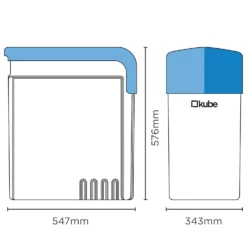 576mm

kube

547mm

343mm